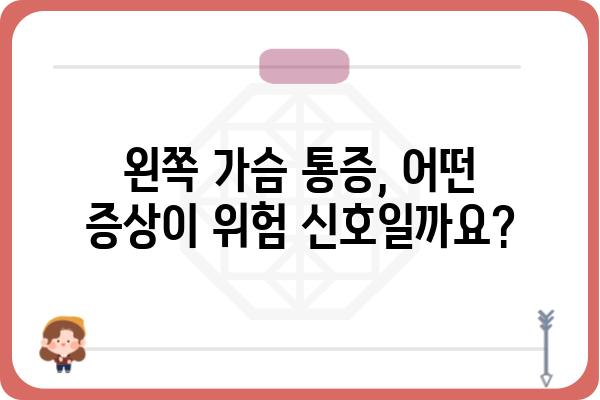 왼쪽 가슴 통증, 어떤 증상이 위험 신호일까요?